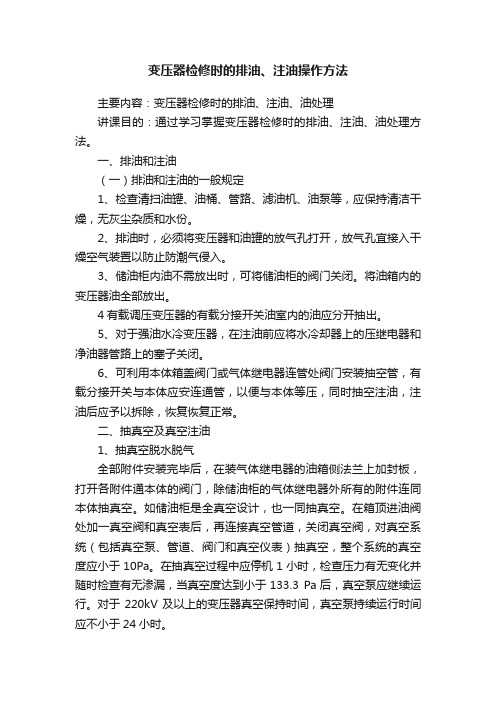 变压器检修时的排油、注油操作方法

主要内容：变压器检修时的排油、注油、油处理

讲课目的：通过学习掌握变压器检修时的排油、注油、油处理方法。

一、排油和注油

（一）排油和注油的一般规定

1、检查清扫油罐、油桶、管路、滤油机、油泵等，应保持清洁干燥，无灰尘杂质和水份。

2、排油时，必须将变压器和油罐的放气孔打开，放气孔宜接入干燥空气装置以防止防潮气侵入。

3、储油柜内油不需放出时，可将储油柜的阀门关闭。将油箱内的变压器油全部放出。

4 有载调压变压器的有载分接开关油室内的油应分开抽出。

5、对于强油水冷变压器，在注油前应将水冷却器上的压继电器和净油器管路上的塞子关闭。

6、可利用本体箱盖阀门或气体继电器连管处阀门安装抽空管，有载分接开关与本体应安连通管，以便与本体等压，同时抽空注油，注油后应予以拆除，恢复恢复正常。

二、抽真空及真空注油

1、抽真空脱水脱气

全部附件安装完毕后，在装气体继电器的油箱侧法兰上加封板，打开各附件通本体的阀门，除储油柜的气体继电器外所有的附件连同本体抽真空。如储油柜是全真空设计，也一同抽真空。在箱顶进油阀处加一真空阀和真空表后，再连接真空管道，关闭真空阀，对真空系统（包括真空泵、管道、阀门和真空仪表）抽真空，整个系统的真空度应小于 10Pa。在抽真空过程中应停机 1 小时，检查压力有无变化并随时检查有无渗漏，当真空度达到小于 133.3 Pa 后，真空泵应继续运行。对于 220kV 及以上的变压器真空保持时间，真空泵持续运行时间应不小于 24 小时。